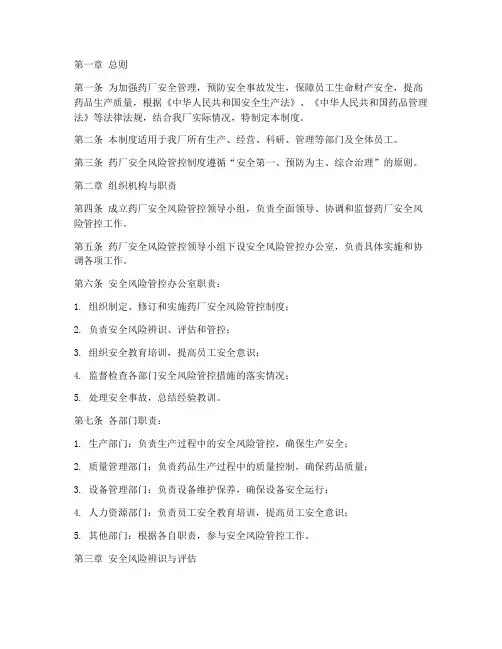 第一章 总则

第一条 为加强药厂安全管理，预防安全事故发生，保障员工生命财产安全，提高药品生产质量，根据《中华人民共和国安全生产法》、《中华人民共和国药品管理法》等法律法规，结合我厂实际情况，特制定本制度。

第二条 本制度适用于我厂所有生产、经营、科研、管理等部门及全体员工。

第三条 药厂安全风险管控制度遵循“安全第一、预防为主、综合治理”的原则。

第二章 组织机构与职责

第四条 成立药厂安全风险管控领导小组，负责全面领导、协调和监督药厂安全风险管控工作。

第五条 药厂安全风险管控领导小组下设安全风险管控办公室，负责具体实施和协调各项工作。

第六条 安全风险管控办公室职责：

1. 组织制定、修订和实施药厂安全风险管控制度；

2. 负责安全风险辨识、评估和管控；

3. 组织安全教育培训，提高员工安全意识；

4. 监督检查各部门安全风险管控措施的落实情况；

5. 处理安全事故，总结经验教训。

第七条 各部门职责：

1. 生产部门：负责生产过程中的安全风险管控，确保生产安全；

2. 质量管理部门：负责药品生产过程中的质量控制，确保药品质量；

3. 设备管理部门：负责设备维护保养，确保设备安全运行；

4. 人力资源部门：负责员工安全教育培训，提高员工安全意识；

5. 其他部门：根据各自职责，参与安全风险管控工作。

第三章 安全风险辨识与评估